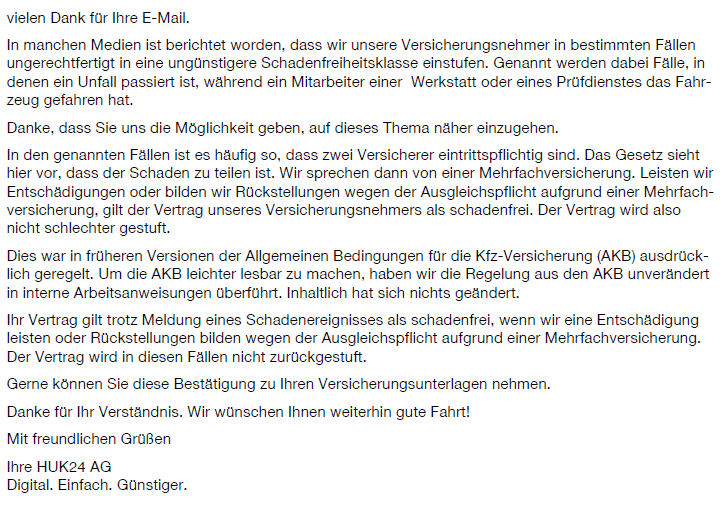 vielen Dank für Ihre E-Mail.

In manchen Medien ist berichtet worden, dass wir unsere Versicherungsnehmer in bestimmten Fällen ungerechtfertigt in eine ungünstigere Schadenfreiheitsklasse einstufen. Genannt werden dabei Fälle, in denen ein Unfall passiert ist, während ein Mitarbeiter einer Werkstatt oder eines Prüfdienstes das Fahrzeug gefahren hat.

Danke, dass Sie uns die Möglichkeit geben, auf dieses Thema näher einzugehen.

In den genannten Fällen ist es häufig so, dass zwei Versicherer eintrittspflichtig sind. Das Gesetz sieht hier vor, dass der Schaden zu teilen ist. Wir sprechen dann von einer Mehrfachversicherung. Leisten wir Entschädigungen oder bilden wir Rückstellungen wegen der Ausgleichspflicht aufgrund einer Mehrfachversicherung, gilt der Vertrag unseres Versicherungsnehmers als schadenfrei. Der Vertrag wird also nicht schlechter gestuft.

Dies war in früheren Versionen der Allgemeinen Bedingungen für die Kfz-Versicherung (AKB) ausdrücklich geregelt. Um die AKB leichter lesbar zu machen, haben wir die Regelung aus den AKB unverändert in interne Arbeitsanweisungen überführt. Inhaltlich hat sich nichts geändert.

Ihr Vertrag gilt trotz Meldung eines Schadenereignisses als schadenfrei, wenn wir eine Entschädigung leisten oder Rückstellungen bilden wegen der Ausgleichspflicht aufgrund einer Mehrfachversicherung. Der Vertrag wird in diesen Fällen nicht zurückgestuft.

Gerne können Sie diese Bestätigung zu Ihren Versicherungsunterlagen nehmen.

Danke für Ihr Verständnis. Wir wünschen Ihnen weiterhin gute Fahrt!

Mit freundlichen Grüßen

Ihre HUK24 AG
Digital. Einfach. Günstiger.